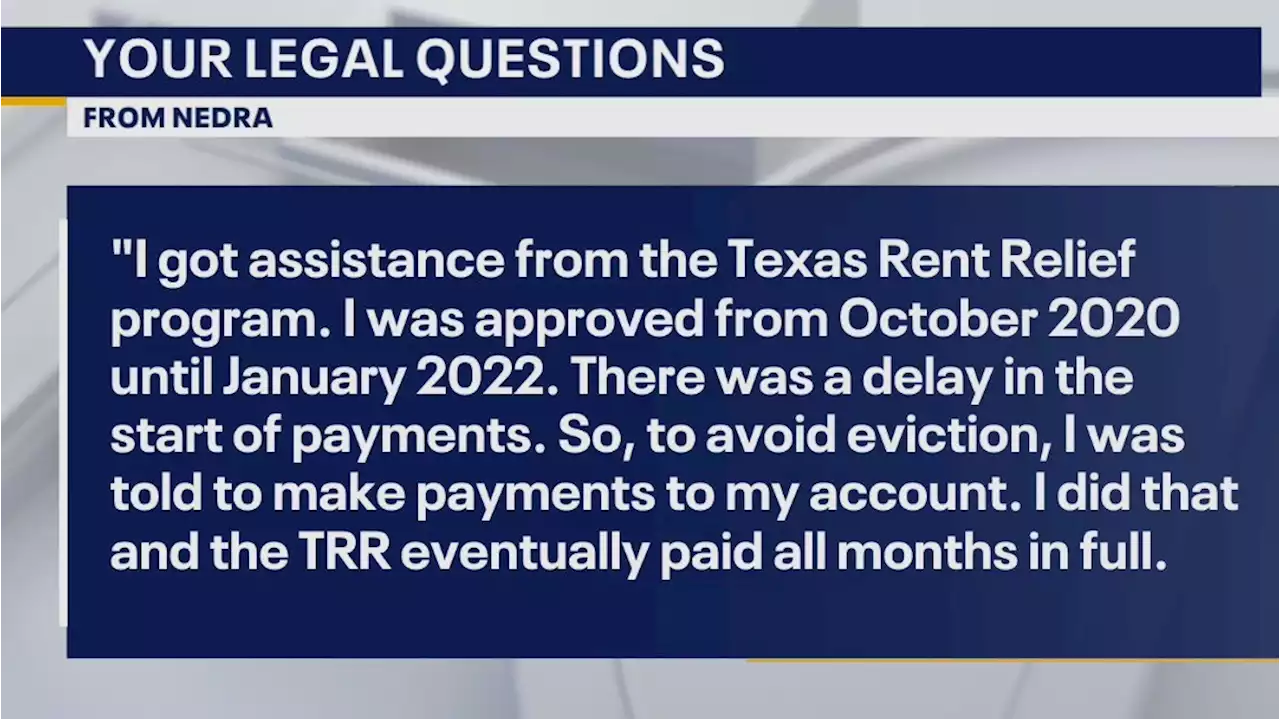 YOUR LEGAL QUESTIONS

FROM NEDRA

"I got assistance from the Texas Rent Relief program. I was approved from October 2020 until January 2022. There was a delay in the start of payments. So, to avoid eviction, I was told to make payments to my account. I did that and the TRR eventually paid all months in full.